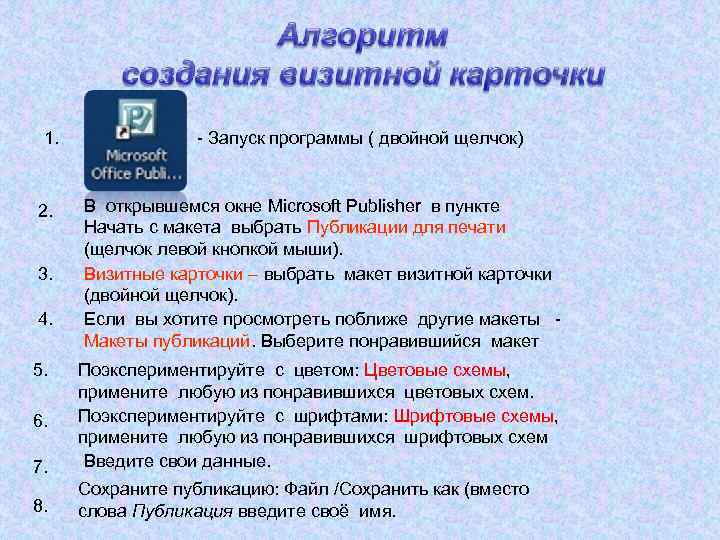 Алгоритм
создания визитной карточки

1. Microsoft Office Publi... - Запуск программы ( двойной щелчок)

2. В открывшемся окне Microsoft Publisher в пункте Начать с макета выбрать Публикации для печати (щелчок левой кнопкой мыши).

3. Визитные карточки – выбрать макет визитной карточки (двойной щелчок).

4. Если вы хотите просмотреть поближе другие макеты - Макеты публикаций. Выберите понравившийся макет

5. Поэкспериментируйте с цветом: Цветовые схемы, примените любую из понравившихся цветовых схем.

6. Поэкспериментируйте с шрифтами: Шрифтовые схемы, примените любую из понравившихся шрифтовых схем

7. Введите свои данные.

8. Сохраните публикацию: Файл /Сохранить как (вместо слова Публикация введите своё имя.